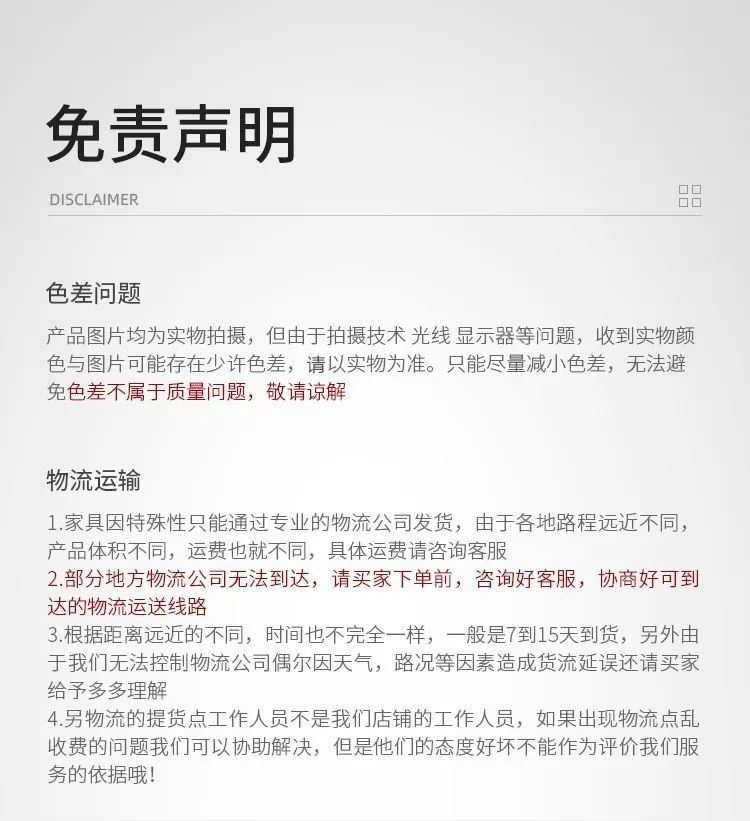 免责声明

DISCLAIMER

色差问题

产品图片均为实物拍摄，但由于拍摄技术 光线 显示器等问题，收到实物颜色与图片可能存在少许色差，请以实物为准。只能尽量减小色差，无法避免色差不属于质量问题，敬请谅解

物流运输

1.家具因特殊性只能通过专业的物流公司发货，由于各地路程远近不同，产品体积不同，运费也就不同，具体运费请咨询客服
2.部分地方物流公司无法到达，请买家下单前，咨询好客服，协商好可到达的物流运送线路
3.根据距离远近的不同，时间也不完全一样，一般是7到15天到货，另外由于我们无法控制物流公司偶尔因天气，路况等因素造成货流延误还请买家给予多多理解
4.另物流的提货点工作人员不是我们店铺的工作人员，如果出现物流点乱收费的问题我们可以协助解决，但是他们的态度好坏不能作为评价我们服务的依据哦！